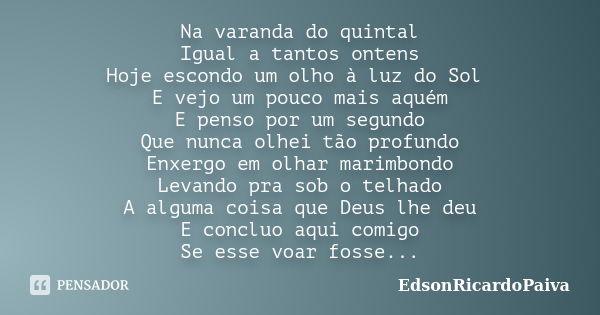 Na varanda do quintal
Igual a tantos ontens
Hoje escondo um olho à luz do Sol
E vejo um pouco mais aquém
E penso por um segundo
Que nunca olhei tão profundo
Enxergo em olhar marimbondo
Levando pra sob o telhado
A alguma coisa que Deus lhe deu
E concluo aqui comigo
Se esse voar fosse...

PENSADOR

EdsonRicardoPaiva